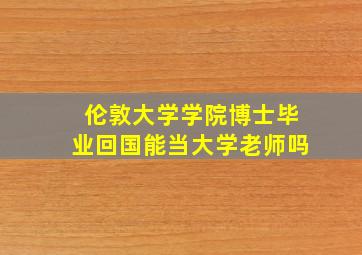 伦敦大学学院博士毕业回国能当大学老师吗